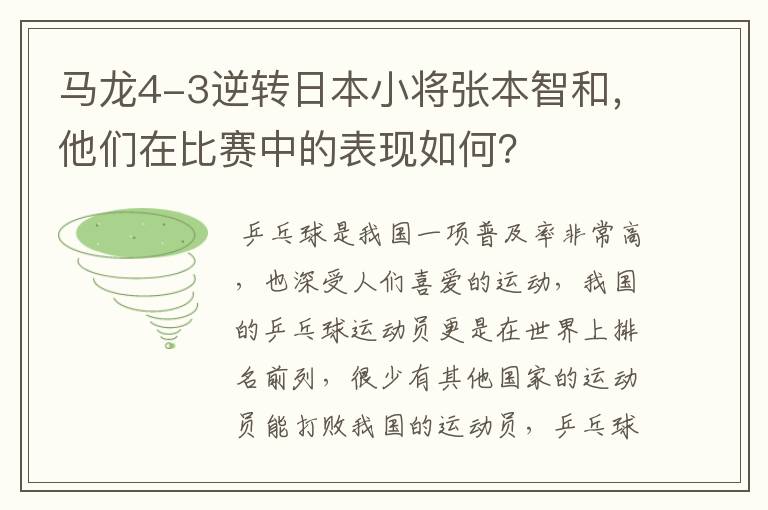 马龙4-3逆转日本小将张本智和，他们在比赛中的表现如何？

乒乓球是我国一项普及率非常高，也深受人们喜爱的运动，我国的乒乓球运动员更是在世界上排名前列，很少有其他国家的运动员能打败我国的运动员，乒乓球